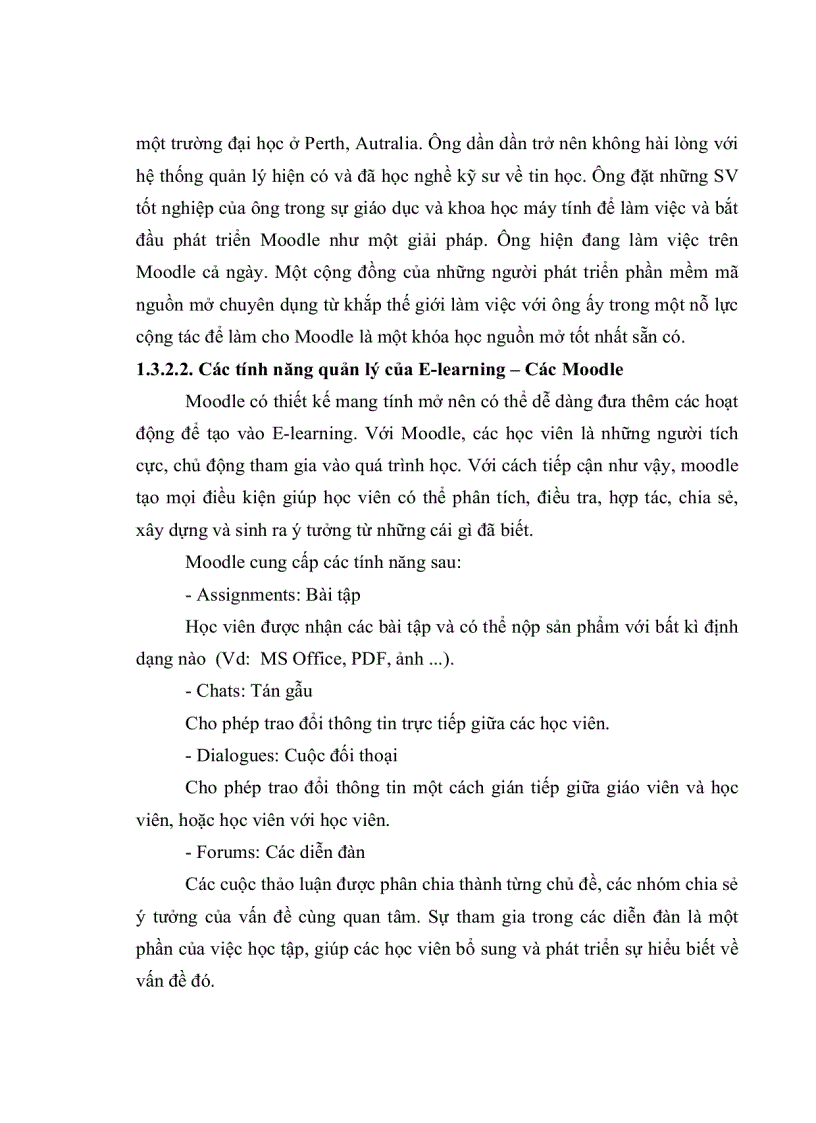 một trường đại học ở Perth, Autralia. Ông dần dần trở nên không hài lòng với hệ thống quản lý hiện có và đã học nghề kỹ sư về tin học. Ông đặt những SV tốt nghiệp của ông trong sự giáo dục và khoa học máy tính để làm việc và bắt đầu phát triển Moodle như một giải pháp. Ông hiện đang làm việc trên Moodle cả ngày. Một cộng đồng của những người phát triển phần mềm mã nguồn mở chuyên dụng từ khắp thế giới làm việc với ông ấy trong một nỗ lực cộng tác để làm cho Moodle là một khóa học nguồn mở tốt nhất sẵn có.

1.3.2.2. Các tính năng quản lý của E-learning – Các Moodle

Moodle có thiết kế mang tính mở nên có thể dễ dàng đưa thêm các hoạt động để tạo vào E-learning. Với Moodle, các học viên là những người tích cực, chủ động tham gia vào quá trình học. Với cách tiếp cận như vậy, moodle tạo mọi điều kiện giúp học viên có thể phân tích, điều tra, hợp tác, chia sẻ, xây dựng và sinh ra ý tưởng từ những cái gì đã biết.

Moodle cung cấp các tính năng sau:

- Assignments: Bài tập

Học viên được nhận các bài tập và có thể nộp sản phẩm với bất kì định dạng nào (Vd: MS Office, PDF, ảnh ...).

- Chats: Tán gẫu

Cho phép trao đổi thông tin trực tiếp giữa các học viên.

- Dialogues: Cuộc đối thoại

Cho phép trao đổi thông tin một cách gián tiếp giữa giáo viên và học viên, hoặc học viên với học viên.

- Forums: Các diễn đàn

Các cuộc thảo luận được phân chia thành từng chủ đề, các nhóm chia sẻ ý tưởng của vấn đề cùng quan tâm. Sự tham gia trong các diễn đàn là một phần của việc học tập, giúp các học viên bổ sung và phát triển sự hiểu biết về vấn đề đó.